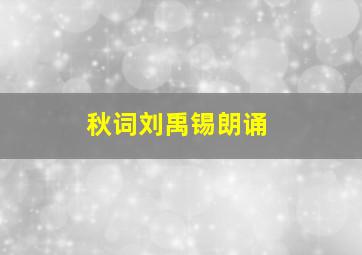 秋词刘禹锡朗诵